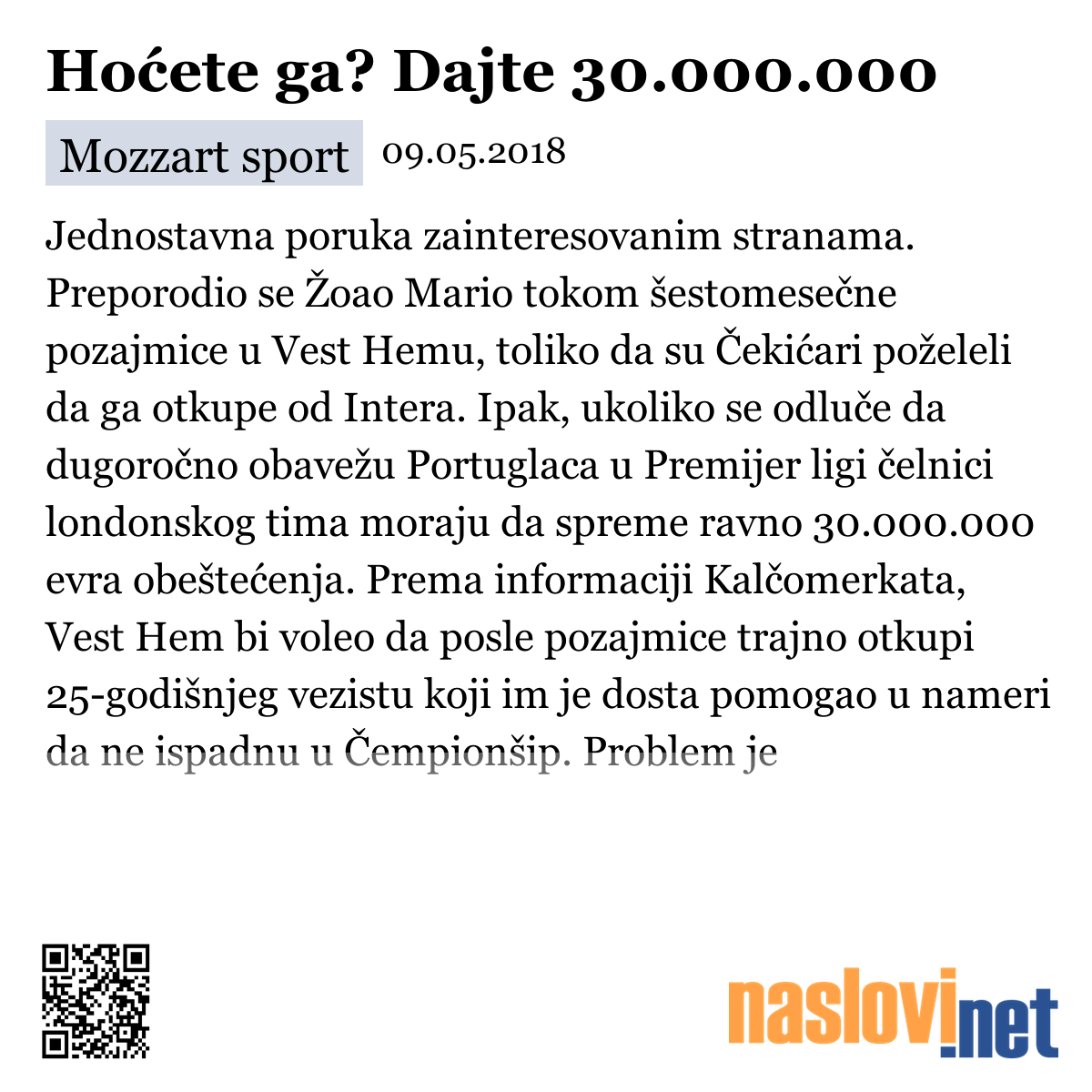 Hoćete ga? Dajte 30.000.000

Mozzart sport 09.05.2018

Jednostavna poruka zainteresovanim stranama. Preporodio se Žoao Mario tokom šestomesečne pozajmice u Vest Hemu, toliko da su Čekićari poželeli da ga otkupe od Intera. Ipak, ukoliko se odluče da dugoročno obavežu Portuglaca u Premijer ligi čelnici londonskog tima moraju da spreme ravno 30.000.000 evra obeštećenja. Prema informaciji Kalčomerkata, Vest Hem bi voleo da posle pozajmice trajno otkupi 25-godišnjeg vezistu koji im je dosta pomogao u nameri da ne ispadnu u Čempionšip. Problem je

naslovi.net